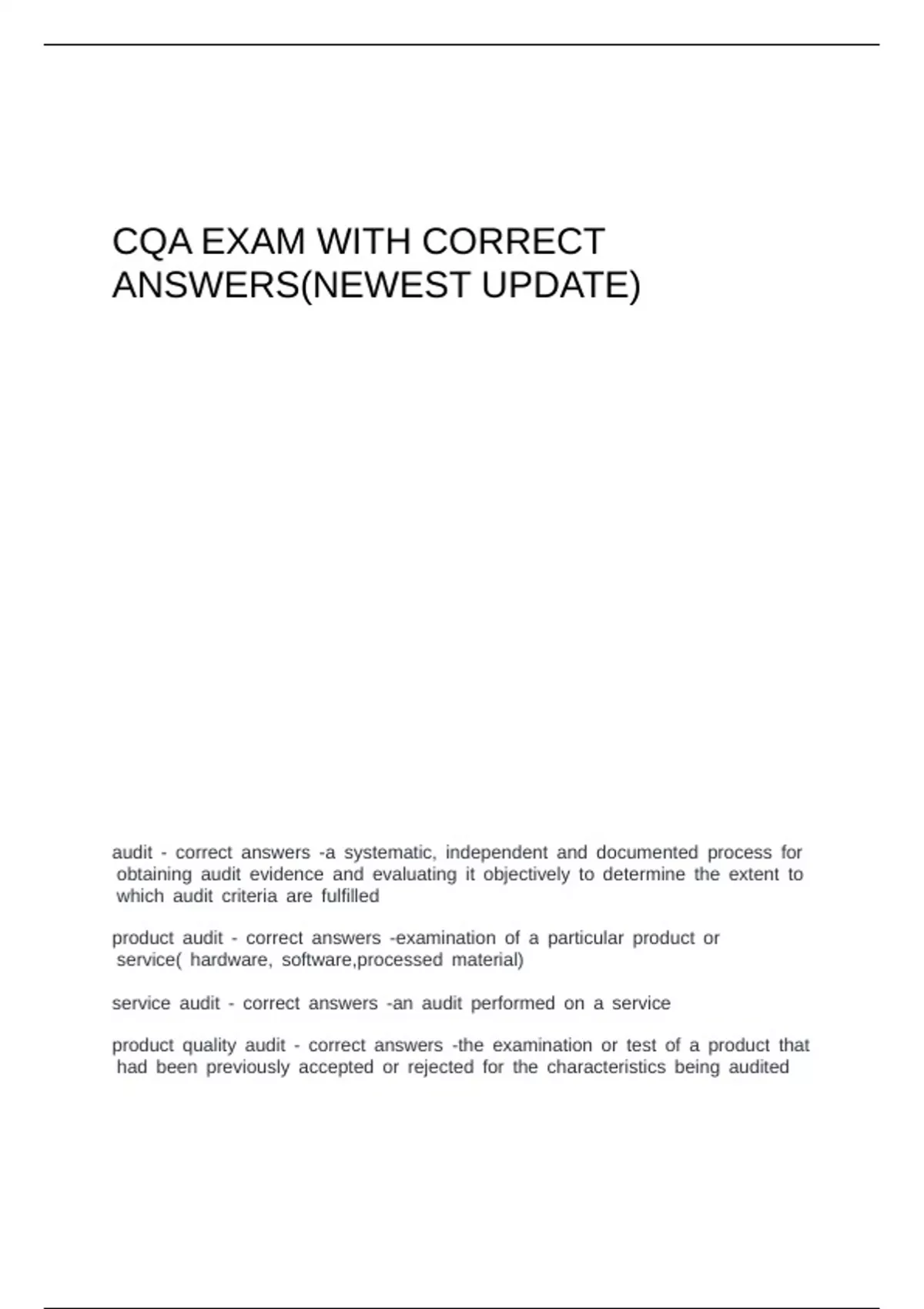 CQA EXAM WITH CORRECT ANSWERS(NEWEST UPDATE)

audit - correct answers -a systematic, independent and documented process for obtaining audit evidence and evaluating it objectively to determine the extent to which audit criteria are fulfilled

product audit - correct answers -examination of a particular product or service( hardware, software,processed material)

service audit - correct answers -an audit performed on a service

product quality audit - correct answers -the examination or test of a product that had been previously accepted or rejected for the characteristics being audited